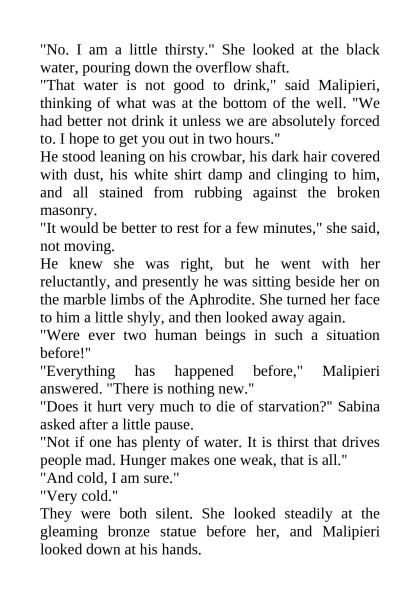 "No. I am a little thirsty." She looked at the black water, pouring down the overflow shaft.
"That water is not good to drink," said Malipieri, thinking of what was at the bottom of the well. "We had better not drink it unless we are absolutely forced to. I hope to get you out in two hours."
He stood leaning on his crowbar, his dark hair covered with dust, his white shirt damp and clinging to him, and all stained from rubbing against the broken masonry.
"It would be better to rest for a few minutes," she said, not moving.
He knew she was right, but he went with her reluctantly, and presently he was sitting beside her on the marble limbs of the Aphrodite. She turned her face to him a little shyly, and then looked away again.
"Were ever two human beings in such a situation before!"
"Everything has happened before," Malipieri answered. "There is nothing new."
"Does it hurt very much to die of starvation?" Sabina asked after a little pause.
"Not if one has plenty of water. It is thirst that drives people mad. Hunger makes one weak, that is all."
"And cold, I am sure."
"Very cold."
They were both silent. She looked steadily at the gleaming bronze statue before her, and Malipieri looked down at his hands.